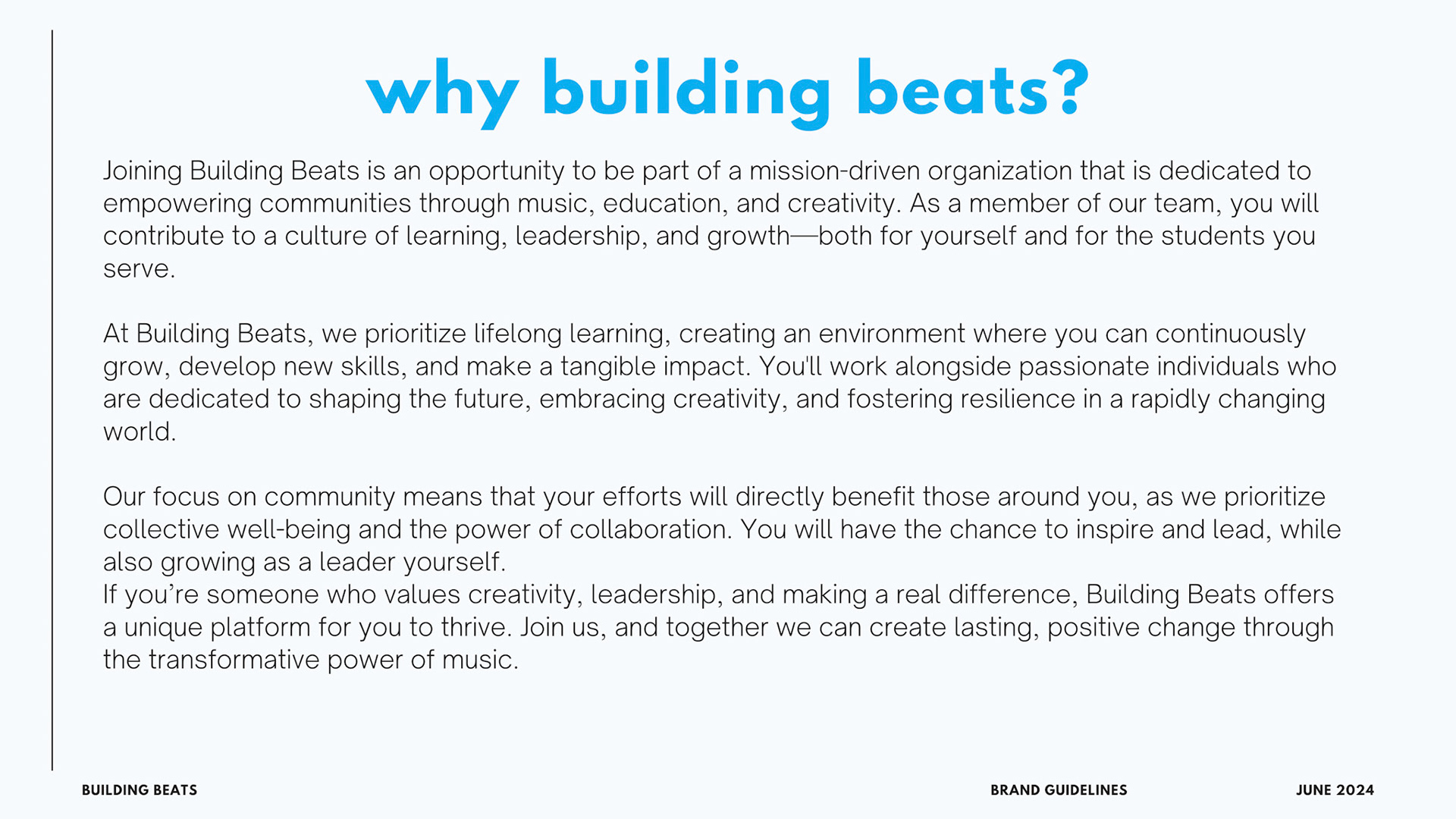 why building beats?

Joining Building Beats is an opportunity to be part of a mission-driven organization that is dedicated to empowering communities through music, education, and creativity. As a member of our team, you will contribute to a culture of learning, leadership, and growth—both for yourself and for the students you serve.

At Building Beats, we prioritize lifelong learning, creating an environment where you can continuously grow, develop new skills, and make a tangible impact. You'll work alongside passionate individuals who are dedicated to shaping the future, embracing creativity, and fostering resilience in a rapidly changing world.

Our focus on community means that your efforts will directly benefit those around you, as we prioritize collective well-being and the power of collaboration. You will have the chance to inspire and lead, while also growing as a leader yourself.
If you're someone who values creativity, leadership, and making a real difference, Building Beats offers a unique platform for you to thrive. Join us, and together we can create lasting, positive change through the transformative power of music.

BUILDING BEATS

BRAND GUIDELINES

JUNE 2024